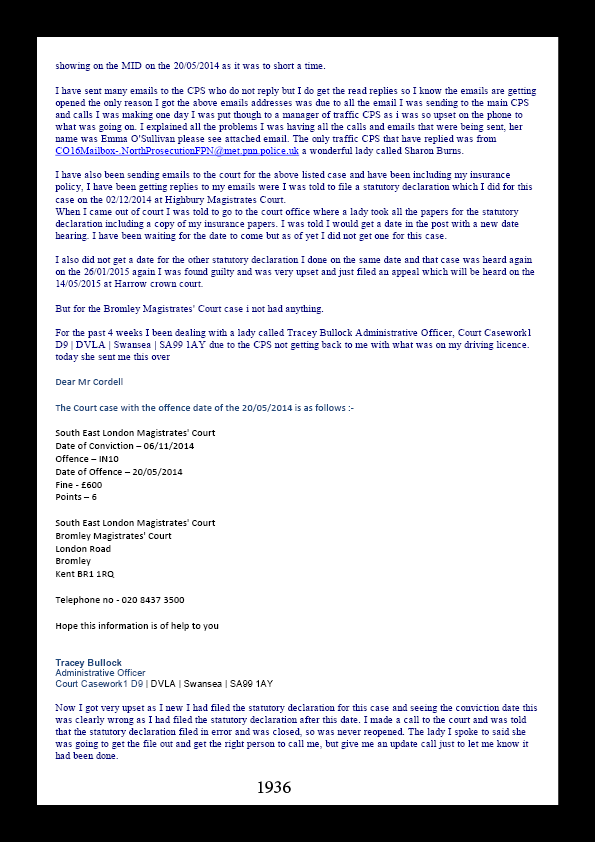 showing on the MID on the 20/05/2014 as it was to short a time.

I have sent many emails to the CPS who do not reply but I do get the read replies so I know the emails are getting opened the only reason I got the above emails addresses was due to all the email I was sending to the main CPS and calls I was making one day I was put though to a manager of traffic CPS as i was so upset on the phone to what was going on. I explained all the problems I was having all the calls and emails that were being sent, her name was Emma O'Sullivan please see attached email. The only traffic CPS that have replied was from CO16Mailbox-.NorthProsecutionFPN@met.pnn.police.uk a wonderful lady called Sharon Burns.

I have also been sending emails to the court for the above listed case and have been including my insurance policy, I have been getting replies to my emails were I was told to file a statutory declaration which I did for this case on the 02/12/2014 at Highbury Magistrates Court.
When I came out of court I was told to go to the court office where a lady took all the papers for the statutory declaration including a copy of my insurance papers. I was told I would get a date in the post with a new date hearing. I have been waiting for the date to come but as of yet I did not get one for this case.

I also did not get a date for the other statutory declaration I done on the same date and that case was heard again on the 26/01/2015 again I was found guilty and was very upset and just filed an appeal which will be heard on the 14/05/2015 at Harrow crown court.

But for the Bromley Magistrates' Court case i not had anything.

For the past 4 weeks I been dealing with a lady called Tracey Bullock Administrative Officer, Court Casework1 D9 | DVLA | Swansea | SA99 1AY due to the CPS not getting back to me with what was on my driving licence. today she sent me this over

Dear Mr Cordell

The Court case with the offence date of the 20/05/2014 is as follows :-

South East London Magistrates' Court
Date of Conviction – 06/11/2014
Offence – IN10
Date of Offence – 20/05/2014
Fine - £600
Points – 6

South East London Magistrates' Court
Bromley Magistrates' Court
London Road
Bromley
Kent BR1 1RQ

Telephone no - 020 8437 3500

Hope this information is of help to you

Tracey Bullock
Administrative Officer
Court Casework1 D9 | DVLA | Swansea | SA99 1AY

Now I got very upset as I new I had filed the statutory declaration for this case and seeing the conviction date this was clearly wrong as I had filed the statutory declaration after this date. I made a call to the court and was told that the statutory declaration filed in error and was closed, so was never reopened. The lady I spoke to said she was going to get the file out and get the right person to call me, but give me an update call just to let me know it had been done.

1936